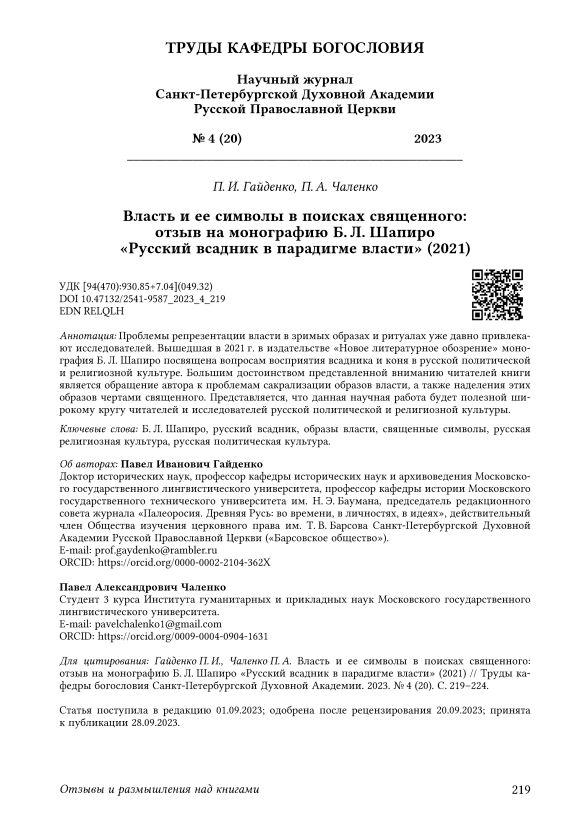 ТРУДЫ КАФЕДРЫ БОГОСЛОВИЯ

Научный журнал
Санкт-Петербургской Духовной Академии
Русской Православной Церкви

№ 4 (20) 2023

П. И. Гайденко, П. А. Чаленко

Власть и ее символы в поисках священного: отзыв на монографию Б. Л. Шапиро «Русский всадник в парадигме власти» (2021)

УДК [94(470):930.85+7.04](049.32)
DOI 10.47132/2541-9587_2023_4_219
EDN RELQLH

Аннотация: Проблемы репрезентации власти в зримых образах и ритуалах уже давно привлекают исследователей. Вышедшая в 2021 г. в издательстве «Новое литературное обозрение» монография Б. Л. Шапиро посвящена вопросам восприятия всадника и коня в русской политической и религиозной культуре. Большим достоинством представленной вниманию читателей книги является обращение автора к проблемам сакрализации образов власти, а также наделения этих образов чертами священного. Представляется, что данная научная работа будет полезной широкому кругу читателей и исследователей русской политической и религиозной культуры.

Ключевые слова: Б. Л. Шапиро, русский всадник, образы власти, священные символы, русская религиозная культура, русская политическая культура.

Об авторах: Павел Иванович Гайденко
Доктор исторических наук, профессор кафедры исторических наук и архивоведения Московского государственного лингвистического университета, профессор кафедры истории Московского государственного технического университета им. Н. Э. Баумана, председатель редакционного совета журнала «Палеоросия. Древняя Русь: во времени, в личностях, в идеях», действительный член Общества изучения церковного права им. Т. В. Барсова Санкт-Петербургской Духовной Академии Русской Православной Церкви («Барсовское общество»).
E-mail: prof.gaydenko@rambler.ru
ORCID: https://orcid.org/0000-0002-2104-362X

Павел Александрович Чаленко
Студент 3 курса Института гуманитарных и прикладных наук Московского государственного лингвистического университета.
E-mail: pavelchalenko1@gmail.com
ORCID: https://orcid.org/0009-0004-0904-1631

Для цитирования: Гайденко П. И., Чаленко П. А. Власть и ее символы в поисках священного: отзыв на монографию Б. Л. Шапиро «Русский всадник в парадигме власти» (2021) // Труды кафедры богословия Санкт-Петербургской Духовной Академии. 2023. № 4 (20). С. 219–224.

Статья поступила в редакцию 01.09.2023; одобрена после рецензирования 20.09.2023; принята к публикации 28.09.2023.

Отзывы и размышления над книгами 219